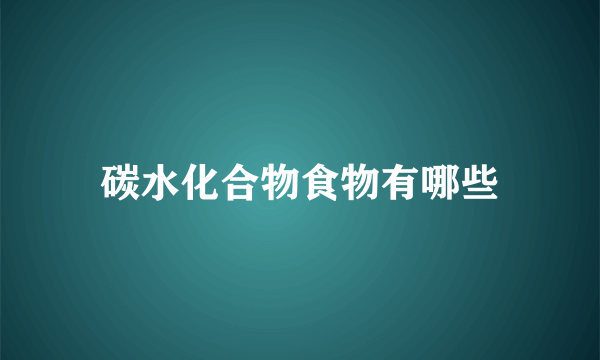 碳水化合物食物有哪些